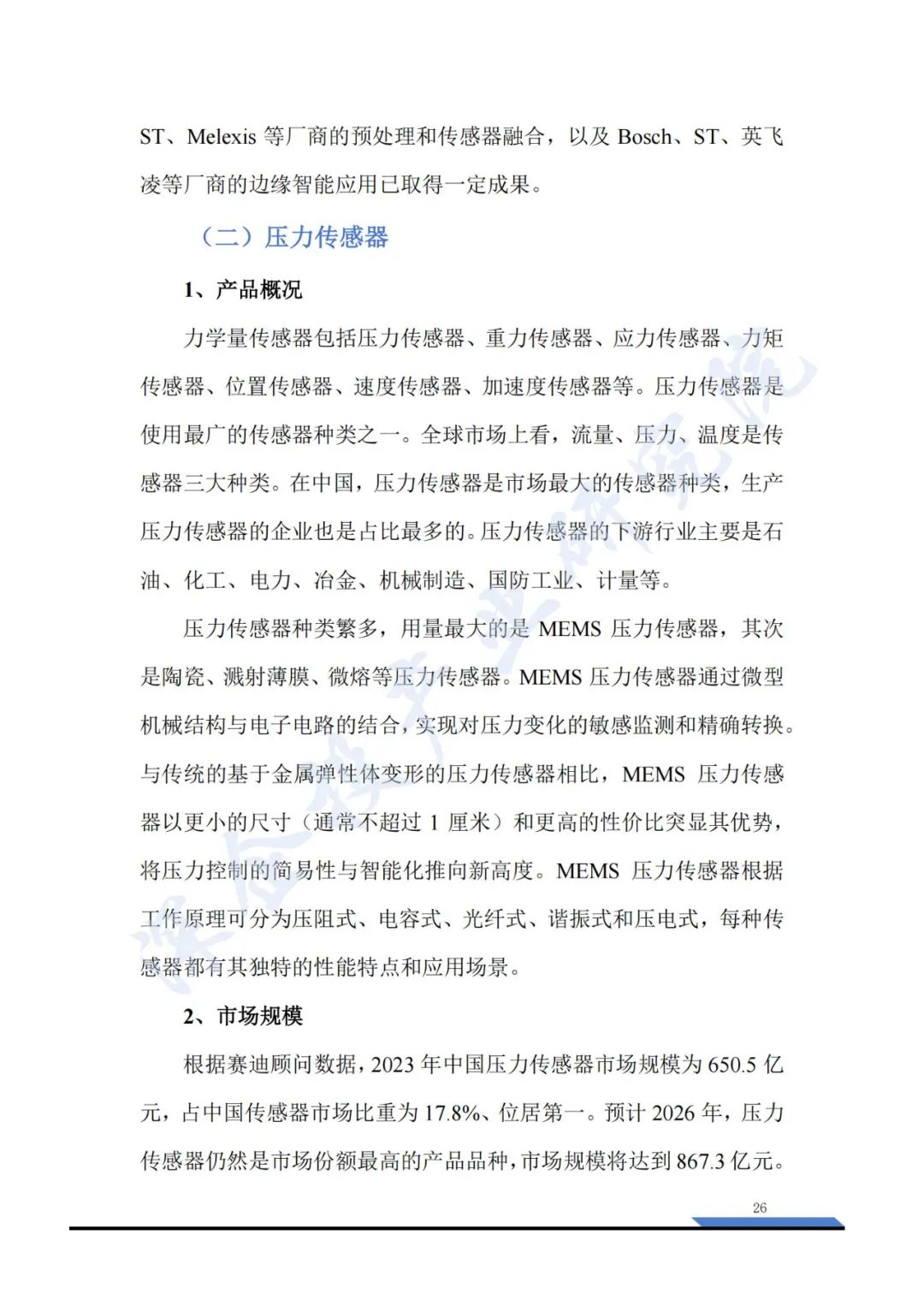 ST、Melexis 等厂商的预处理和传感器融合，以及 Bosch、ST、英飞凌等厂商的边缘智能应用已取得一定成果。

（二）压力传感器

1、产品概况

力学量传感器包括压力传感器、重力传感器、应力传感器、力矩传感器、位置传感器、速度传感器、加速度传感器等。压力传感器是使用最广的传感器种类之一。全球市场上看，流量、压力、温度是传感器三大种类。在中国，压力传感器是市场最大的传感器种类，生产压力传感器的企业也是占比最多的。压力传感器的下游行业主要是石油、化工、电力、冶金、机械制造、国防工业、计量等。

压力传感器种类繁多，用量最大的是 MEMS 压力传感器，其次是陶瓷、溅射薄膜、微熔等压力传感器。MEMS 压力传感器通过微型机械结构与电子电路的结合，实现对压力变化的敏感监测和精确转换。与传统的基于金属弹性体变形的压力传感器相比，MEMS 压力传感器以更小的尺寸（通常不超过 1 厘米）和更高的性价比突显其优势，将压力控制的简易性与智能化推向新高度。MEMS 压力传感器根据工作原理可分为压阻式、电容式、光纤式、谐振式和压电式，每种传感器都有其独特的性能特点和应用场景。

2、市场规模

根据赛迪顾问数据，2023 年中国压力传感器市场规模为 650.5 亿元，占中国传感器市场比重为 17.8%、位居第一。预计 2026 年，压力传感器仍然是市场份额最高的产品品种，市场规模将达到 867.3 亿元。

26